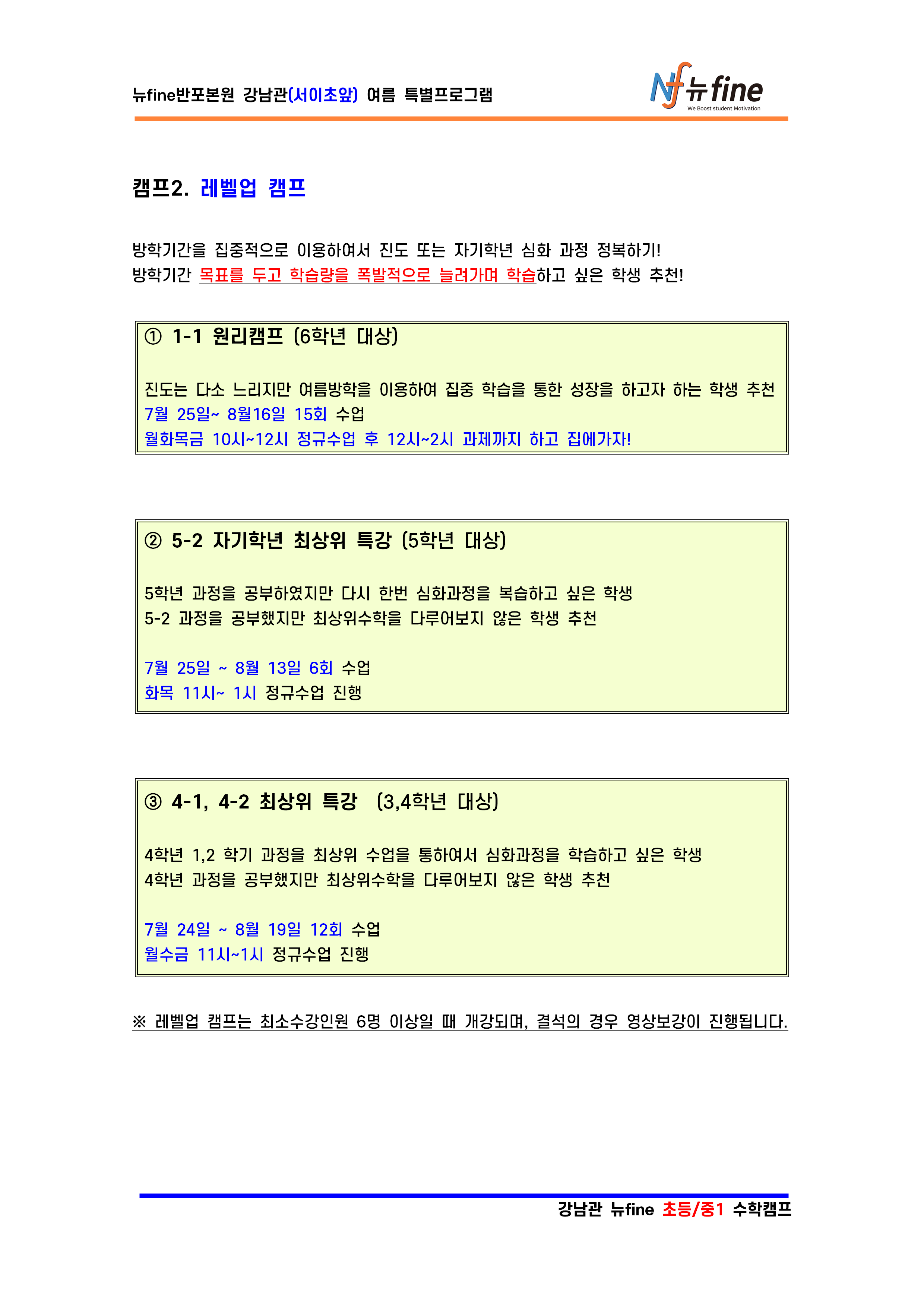 뉴fine반포본원 강남관(서이초앞) 여름 특별프로그램

Nf 뉴fine
We Boost student Motivation

캠프2. 레벨업 캠프

방학기간을 집중적으로 이용하여서 진도 또는 자기학년 심화 과정 정복하기!
방학기간 목표를 두고 학습량을 폭발적으로 늘려가며 학습하고 싶은 학생 추천!

① 1-1 원리캠프 (6학년 대상)

진도는 다소 느리지만 여름방학을 이용하여 집중 학습을 통한 성장을 하고자 하는 학생 추천
7월 25일~ 8월16일 15회 수업
월화목금 10시~12시 정규수업 후 12시~2시 과제까지 하고 집에가자!

② 5-2 자기학년 최상위 특강 (5학년 대상)

5학년 과정을 공부하였지만 다시 한번 심화과정을 복습하고 싶은 학생
5-2 과정을 공부했지만 최상위수학을 다루어보지 않은 학생 추천

7월 25일 ~ 8월 13일 6회 수업
화목 11시~ 1시 정규수업 진행

③ 4-1, 4-2 최상위 특강 (3,4학년 대상)

4학년 1,2 학기 과정을 최상위 수업을 통하여서 심화과정을 학습하고 싶은 학생
4학년 과정을 공부했지만 최상위수학을 다루어보지 않은 학생 추천

7월 24일 ~ 8월 19일 12회 수업
월수금 11시~1시 정규수업 진행

※ 레벨업 캠프는 최소수강인원 6명 이상일 때 개강되며, 결석의 경우 영상보강이 진행됩니다.

강남관 뉴fine 초등/중1 수학캠프